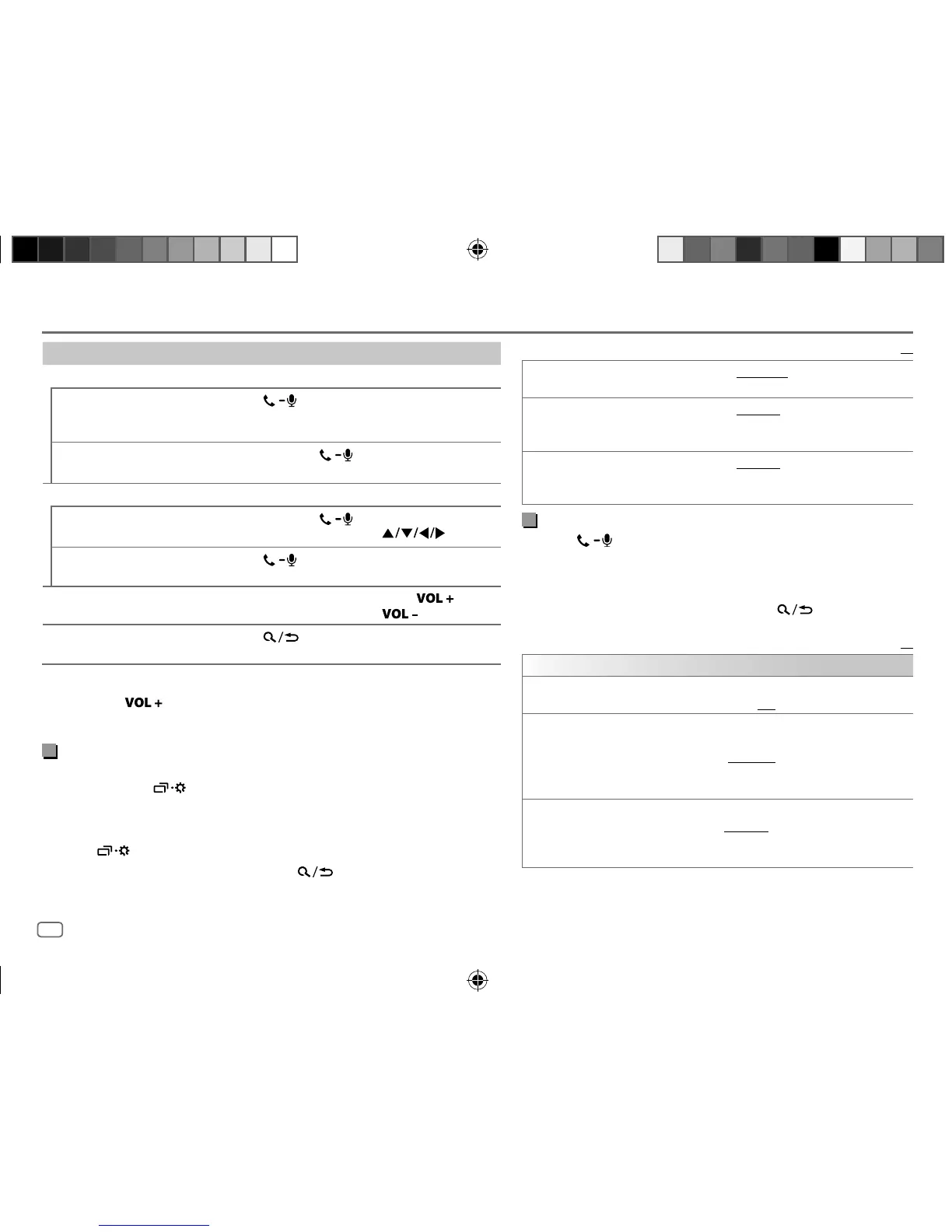 VOL +
VOL –
VOL +